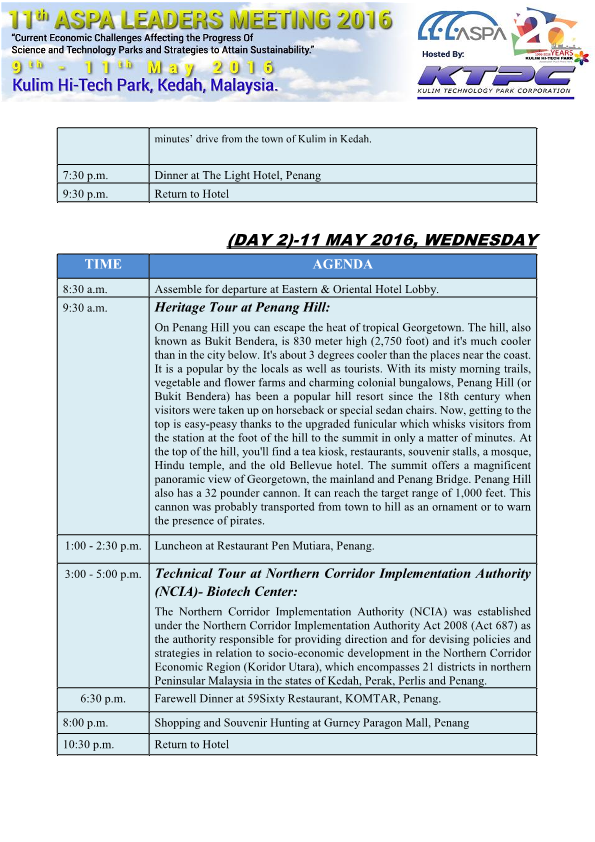 11th ASPA LEADERS MEETING 2016
"Current Economic Challenges Affecting the Progress Of Science and Technology Parks and Strategies to Attain Sustainability."
9th - 11th May 2016
Kulim Hi-Tech Park, Kedah, Malaysia.

ASPA
20 YEARS
KULIM HI-TECH PARK
Hosted By:
KTPC
KULIM TECHNOLOGY PARK CORPORATION

| | minutes' drive from the town of Kulim in Kedah. |
|---|---|
| 7:30 p.m. | Dinner at The Light Hotel, Penang |
| 9:30 p.m. | Return to Hotel |

(DAY 2)-11 MAY 2016, WEDNESDAY

| TIME | AGENDA |
|---|---|
| 8:30 a.m. | Assemble for departure at Eastern & Oriental Hotel Lobby. |
| 9:30 a.m. | Heritage Tour at Penang Hill: On Penang Hill you can escape the heat of tropical Georgetown. The hill, also known as Bukit Bendera, is 830 meter high (2,750 foot) and it's much cooler than in the city below. It's about 3 degrees cooler than the places near the coast. It is a popular by the locals as well as tourists. With its misty morning trails, vegetable and flower farms and charming colonial bungalows, Penang Hill (or Bukit Bendera) has been a popular hill resort since the 18th century when visitors were taken up on horseback or special sedan chairs. Now, getting to the top is easy-peasy thanks to the upgraded funicular which whisks visitors from the station at the foot of the hill to the summit in only a matter of minutes. At the top of the hill, you'll find a tea kiosk, restaurants, souvenir stalls, a mosque, Hindu temple, and the old Bellevue hotel. The summit offers a magnificent panoramic view of Georgetown, the mainland and Penang Bridge. Penang Hill also has a 32 pounder cannon. It can reach the target range of 1,000 feet. This cannon was probably transported from town to hill as an ornament or to warn the presence of pirates. |
| 1:00 - 2:30 p.m. | Luncheon at Restaurant Pen Mutiara, Penang. |
| 3:00 - 5:00 p.m. | Technical Tour at Northern Corridor Implementation Authority (NCIA)- Biotech Center: The Northern Corridor Implementation Authority (NCIA) was established under the Northern Corridor Implementation Authority Act 2008 (Act 687) as the authority responsible for providing direction and for devising policies and strategies in relation to socio-economic development in the Northern Corridor Economic Region (Koridor Utara), which encompasses 21 districts in northern Peninsular Malaysia in the states of Kedah, Perak, Perlis and Penang. |
| 6:30 p.m. | Farewell Dinner at 59Sixty Restaurant, KOMTAR, Penang. |
| 8:00 p.m. | Shopping and Souvenir Hunting at Gurney Paragon Mall, Penang |
| 10:30 p.m. | Return to Hotel |